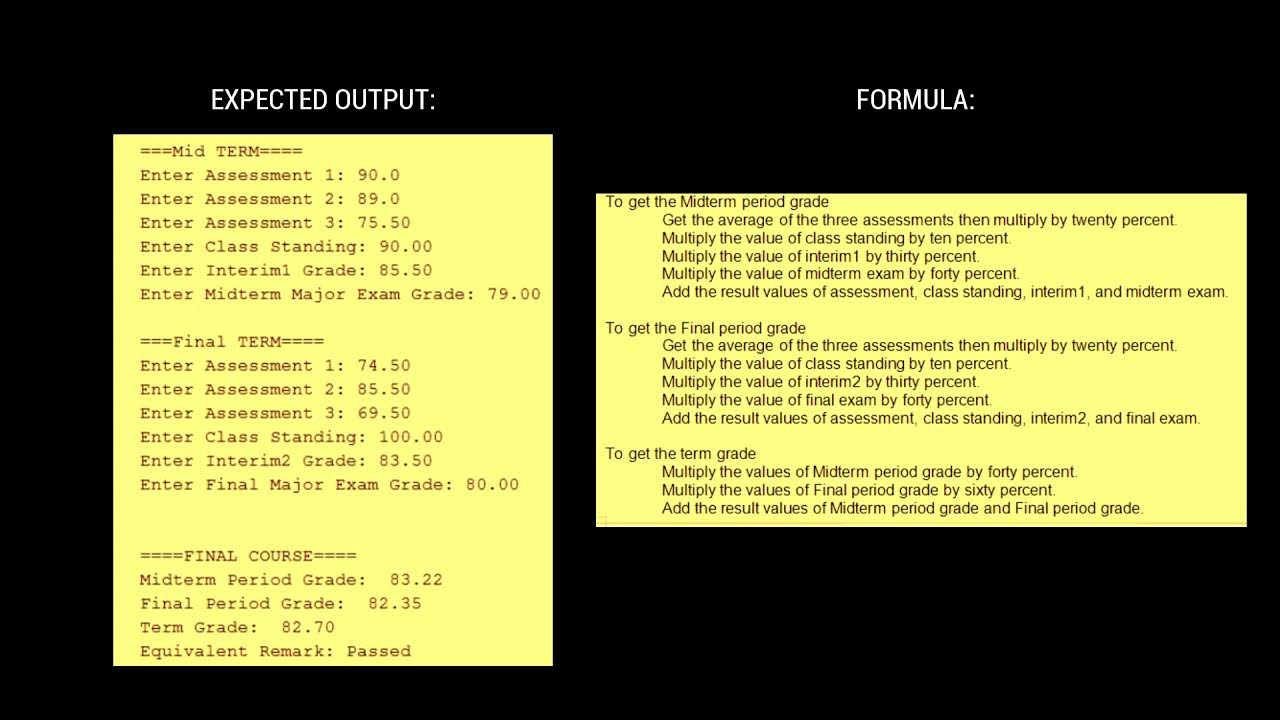 EXPECTED OUTPUT:

===Mid TERM====
Enter Assessment 1: 90.0
Enter Assessment 2: 89.0
Enter Assessment 3: 75.50
Enter Class Standing: 90.00
Enter Interim1 Grade: 85.50
Enter Midterm Major Exam Grade: 79.00

===Final TERM====
Enter Assessment 1: 74.50
Enter Assessment 2: 85.50
Enter Assessment 3: 69.50
Enter Class Standing: 100.00
Enter Interim2 Grade: 83.50
Enter Final Major Exam Grade: 80.00

====FINAL COURSE====
Midterm Period Grade: 83.22
Final Period Grade: 82.35
Term Grade: 82.70
Equivalent Remark: Passed

FORMULA:

To get the Midterm period grade
Get the average of the three assessments then multiply by twenty percent.
Multiply the value of class standing by ten percent.
Multiply the value of interim1 by thirty percent.
Multiply the value of midterm exam by forty percent.
Add the result values of assessment, class standing, interim1, and midterm exam.

To get the Final period grade
Get the average of the three assessments then multiply by twenty percent.
Multiply the value of class standing by ten percent.
Multiply the value of interim2 by thirty percent.
Multiply the value of final exam by forty percent.
Add the result values of assessment, class standing, interim2, and final exam.

To get the term grade
Multiply the values of Midterm period grade by forty percent.
Multiply the values of Final period grade by sixty percent.
Add the result values of Midterm period grade and Final period grade.